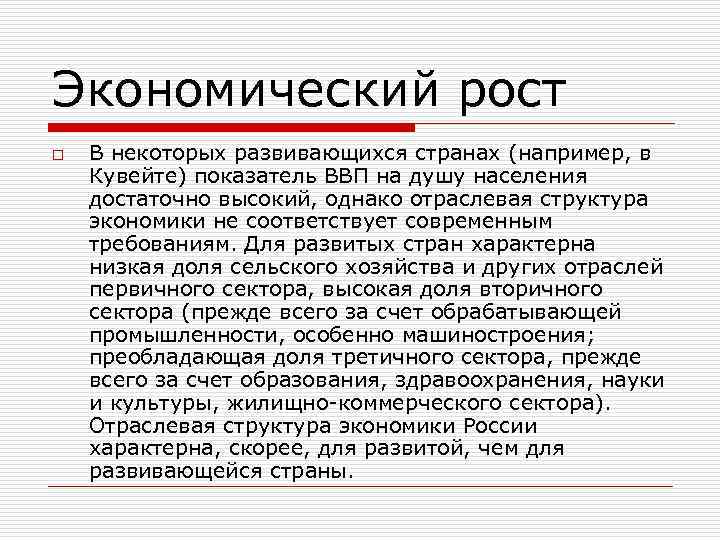 Экономический рост

В некоторых развивающихся странах (например, в Кувейте) показатель ВВП на душу населения достаточно высокий, однако отраслевая структура экономики не соответствует современным требованиям. Для развитых стран характерна низкая доля сельского хозяйства и других отраслей первичного сектора, высокая доля вторичного сектора (прежде всего за счет обрабатывающей промышленности, особенно машиностроения; преобладающая доля третичного сектора, прежде всего за счет образования, здравоохранения, науки и культуры, жилищно-коммерческого сектора). Отраслевая структура экономики России характерна, скорее, для развитой, чем для развивающейся страны.